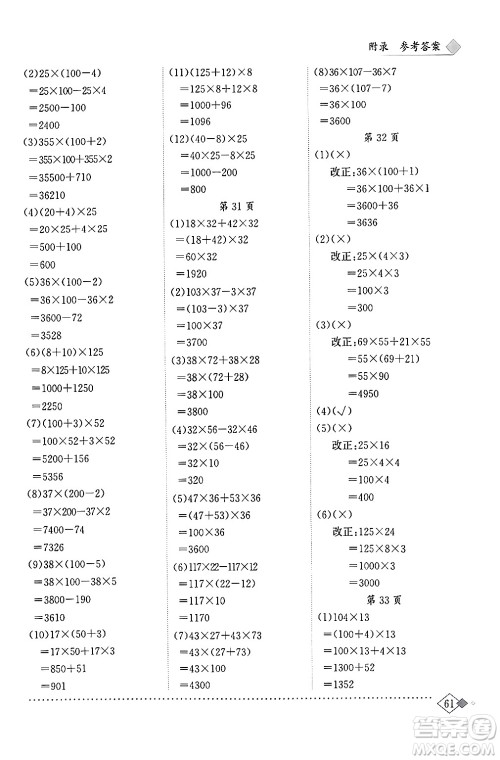 附录 参考答案

(2)$25\times(100-4)$
$=25\times100-25\times4$
$=2500-100$
$=2400$
(3)$355\times(100+2)$
$=355\times100+355\times2$
$=35500+710$
$=36210$
(4)$(20+4)\times25$
$=20\times25+4\times25$
$=500+100$
$=600$
(5)$36\times(100-2)$
$=36\times100-36\times2$
$=3600-72$
$=3528$
(6)$(8+10)\times125$
$=8\times125+10\times125$
$=1000+1250$
$=2250$
(7)$(100+3)\times52$
$=100\times52+3\times52$
$=5200+156$
$=5356$
(8)$37\times(200-2)$
$=37\times200-37\times2$
$=7400-74$
$=7326$
(9)$38\times(100-5)$
$=38\times100-38\times5$
$=3800-190$
$=3610$
(10)$17\times(50+3)$
$=17\times50+17\times3$
$=850+51$
$=901$

(11)$(125+12)\times8$
$=125\times8+12\times8$
$=1000+96$
$=1096$
(12)$(40-8)\times25$
$=40\times25-8\times25$
$=1000-200$
$=800$
第 31 页
(1)$18\times32+42\times32$
$=(18+42)\times32$
$=60\times32$
$=1920$
(2)$103\times37-3\times37$
$=(103-3)\times37$
$=100\times37$
$=3700$
(3)$38\times72+38\times28$
$=38\times(72+28)$
$=38\times100$
$=3800$
(4)$32\times56-32\times46$
$=32\times(56-46)$
$=32\times10$
$=320$
(5)$47\times36+53\times36$
$=(47+53)\times36$
$=100\times36$
$=3600$
(6)$117\times22-117\times12$
$=117\times(22-12)$
$=117\times10$
$=1170$
(7)$43\times27+43\times73$
$=43\times(27+73)$
$=43\times100$
$=4300$

(8)$36\times107-36\times7$
$=36\times(107-7)$
$=36\times100$
$=3600$
第 32 页
(1)(×)
改正:$36\times(100+1)$
$=36\times100+36\times1$
$=3600+36$
$=3636$
(2)(×)
改正:$25\times(4\times3)$
$=25\times4\times3$
$=100\times3$
$=300$
(3)(×)
改正:$69\times55+21\times55$
$=55\times(69+21)$
$=55\times90$
$=4950$
(4)(√)
(5)(×)
改正:$25\times16$
$=25\times4\times4$
$=100\times4$
$=400$
(6)(×)
改正:$125\times24$
$=125\times8\times3$
$=1000\times3$
$=3000$
第 33 页
(1)$104\times13$
$=(100+4)\times13$
$=100\times13+4\times13$
$=1300+52$
$=1352$

61

答案圈
MXQE.COM